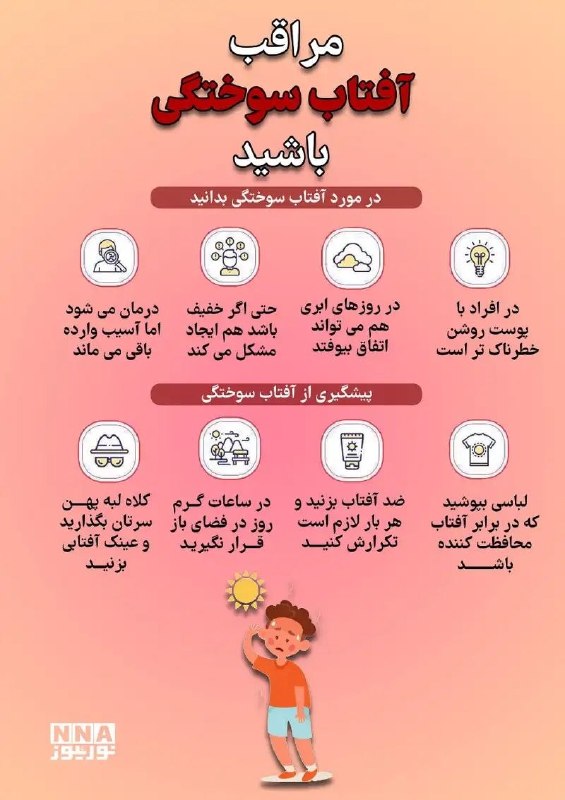 مراقب
آفتاب سوختگی
باشید

در مورد آفتاب سوختگی بدانید

در افراد با پوست روشن خطرناک تر است

در روزهای ابری هم می تواند اتفاق بیوفتد

حتی اگر خفیف باشد هم ایجاد مشکل می کند

درمان می شود اما آسیب وارده باقی می ماند

پیشگیری از آفتاب سوختگی

لباسی بپوشید که در برابر آفتاب محافظت کننده باشد

ضد آفتاب بزنید و هر بار لازم است تکرارش کنید

در ساعات گرم روز در فضای باز قرار نگیرید

کلاه لبه پهن سرتان بگذارید و عینک آفتابی بزنید

NNA
نورنیوز